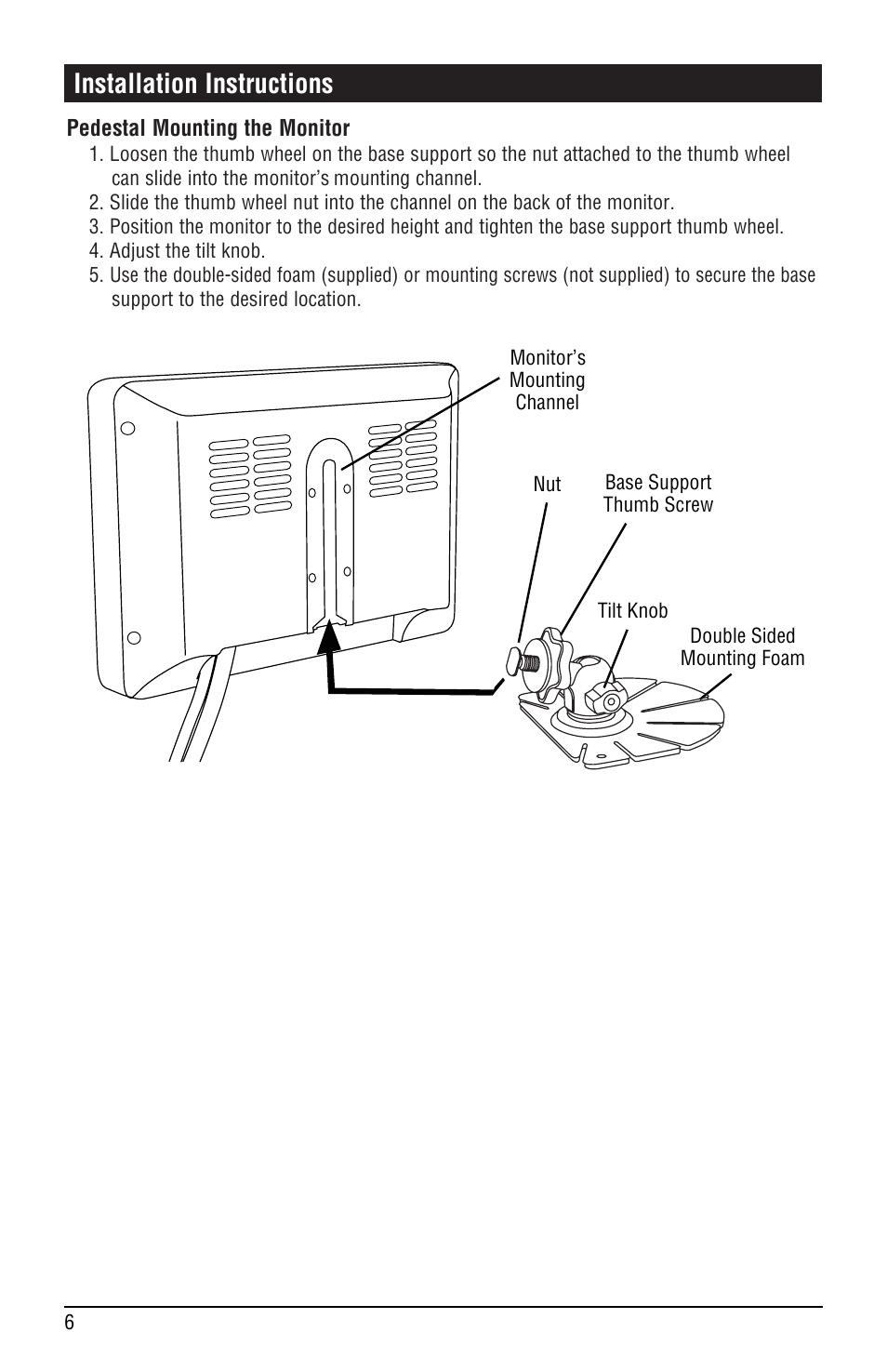 Installation Instructions

Pedestal Mounting the Monitor

1. Loosen the thumb wheel on the base support so the nut attached to the thumb wheel can slide into the monitor's mounting channel.
2. Slide the thumb wheel nut into the channel on the back of the monitor.
3. Position the monitor to the desired height and tighten the base support thumb wheel.
4. Adjust the tilt knob.
5. Use the double-sided foam (supplied) or mounting screws (not supplied) to secure the base support to the desired location.

Monitor's Mounting Channel

Nut

Base Support Thumb Screw

Tilt Knob

Double Sided Mounting Foam

6